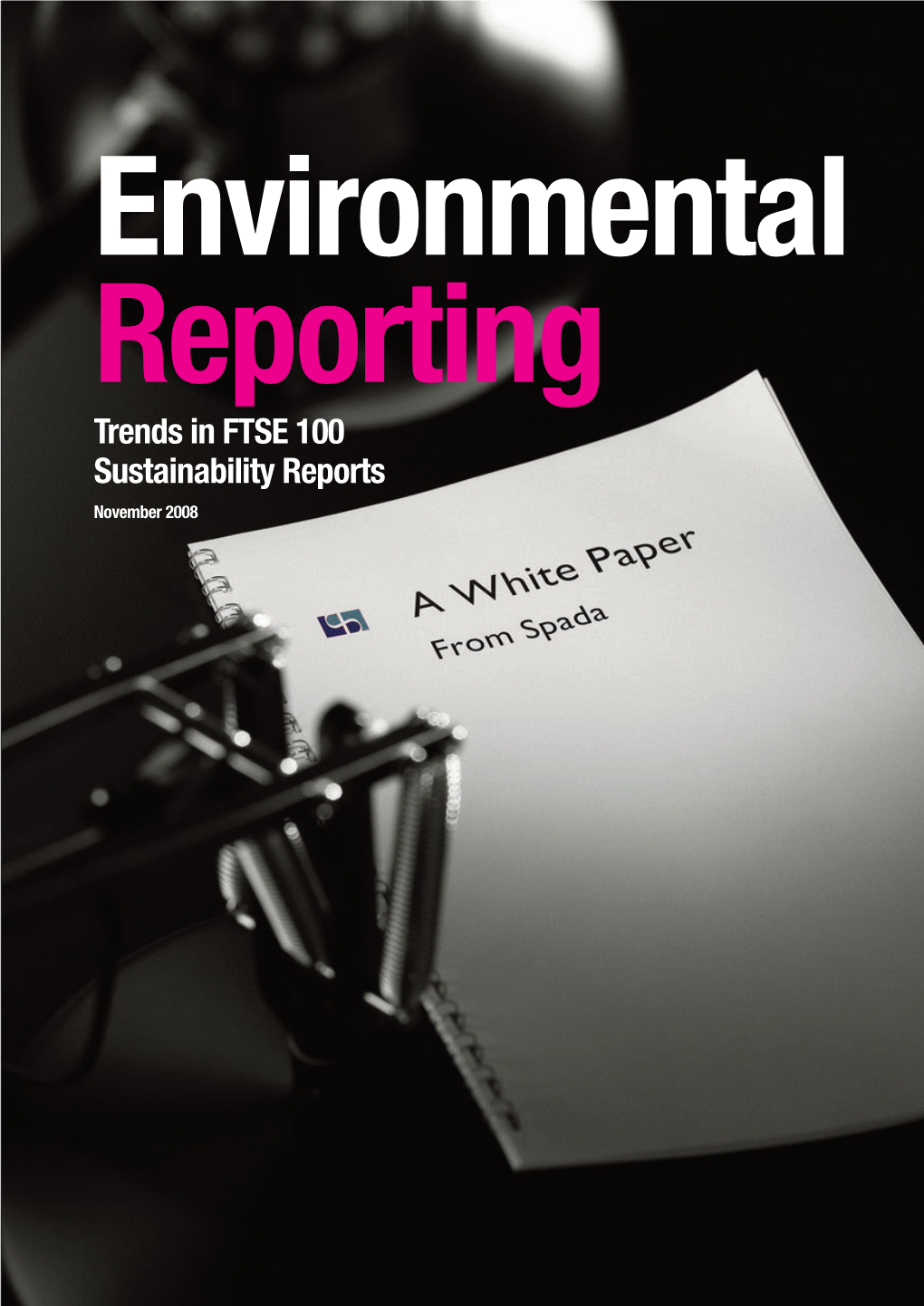 Environmental Reporting

Trends in FTSE 100 Sustainability Reports

November 2008

A White Paper
From Spada